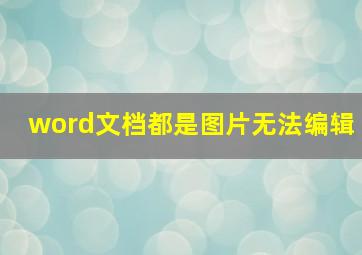 word文档都是图片无法编辑